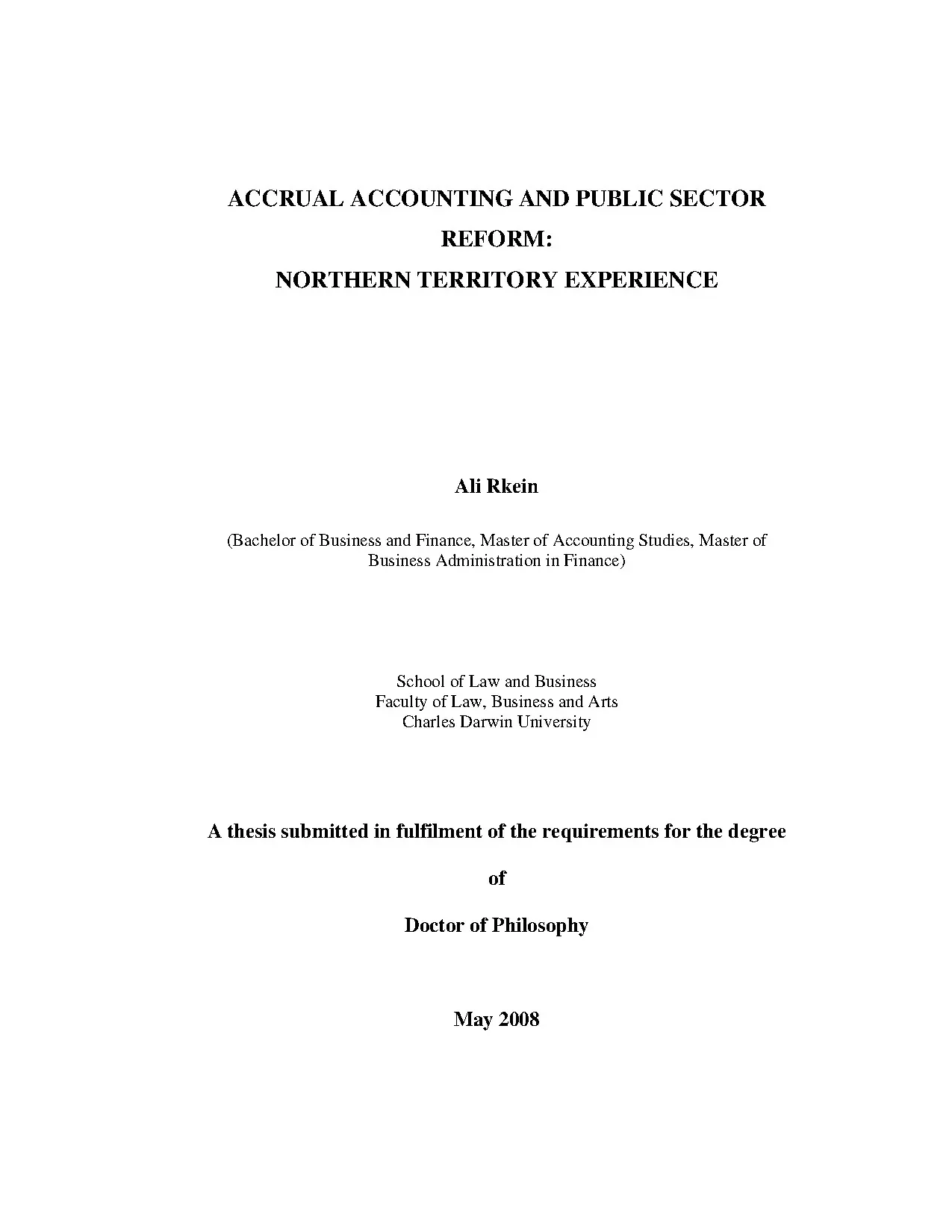 ACCRUAL ACCOUNTING AND PUBLIC SECTOR REFORM:
NORTHERN TERRITORY EXPERIENCE

Ali Rkein

(Bachelor of Business and Finance, Master of Accounting Studies, Master of Business Administration in Finance)

School of Law and Business
Faculty of Law, Business and Arts
Charles Darwin University

A thesis submitted in fulfilment of the requirements for the degree

of

Doctor of Philosophy

May 2008